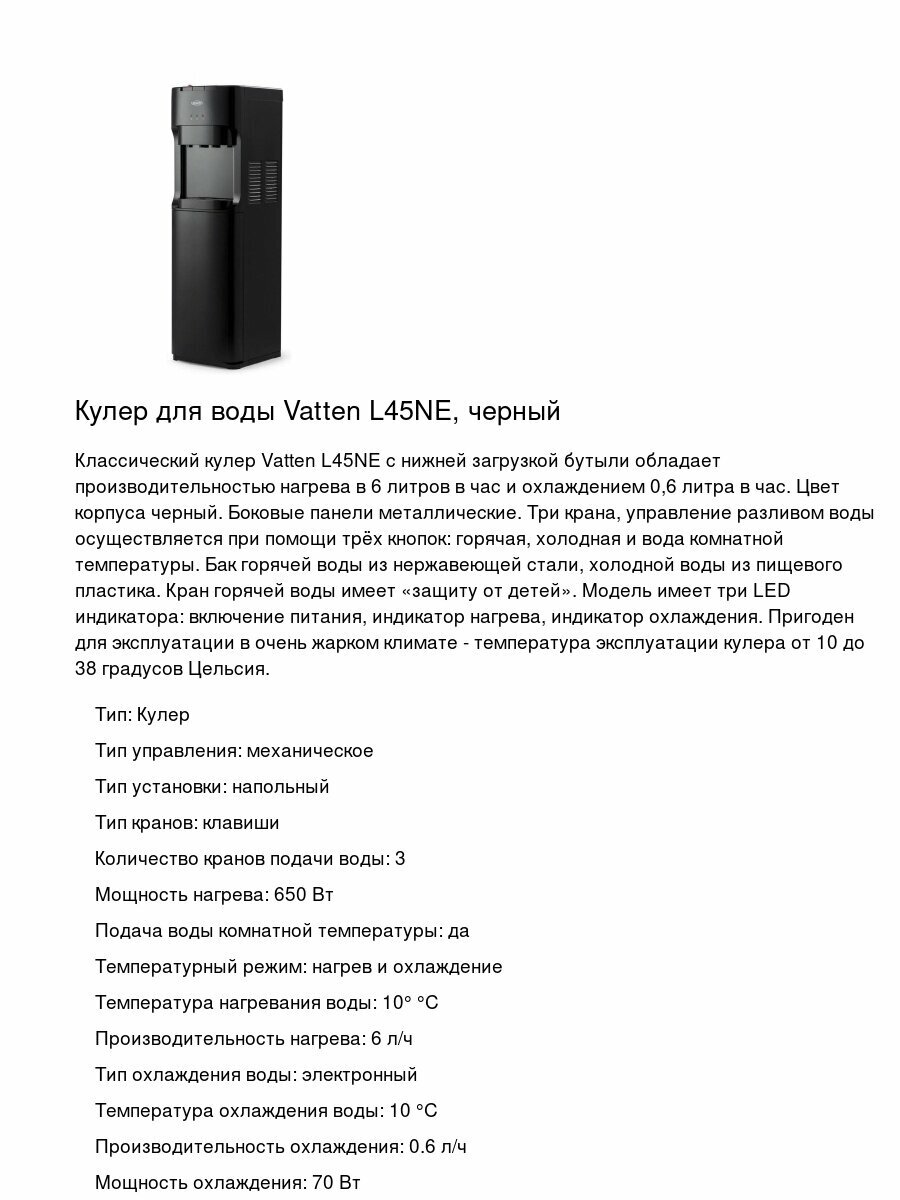 Кулер для воды Vatten L45NE, черный

Классический кулер Vatten L45NE с нижней загрузкой бутыли обладает производительностью нагрева в 6 литров в час и охлаждением 0,6 литра в час. Цвет корпуса черный. Боковые панели металлические. Три крана, управление разливом воды осуществляется при помощи трёх кнопок: горячая, холодная и вода комнатной температуры. Бак горячей воды из нержавеющей стали, холодной воды из пищевого пластика. Кран горячей воды имеет «защиту от детей». Модель имеет три LED индикатора: включение питания, индикатор нагрева, индикатор охлаждения. Пригоден для эксплуатации в очень жарком климате - температура эксплуатации кулера от 10 до 38 градусов Цельсия.

Тип: Кулер

Тип управления: механическое

Тип установки: напольный

Тип кранов: клавиши

Количество кранов подачи воды: 3

Мощность нагрева: 650 Вт

Подача воды комнатной температуры: да

Температурный режим: нагрев и охлаждение

Температура нагревания воды: 10° °C

Производительность нагрева: 6 л/ч

Тип охлаждения воды: электронный

Температура охлаждения воды: 10 °C

Производительность охлаждения: 0.6 л/ч

Мощность охлаждения: 70 Вт